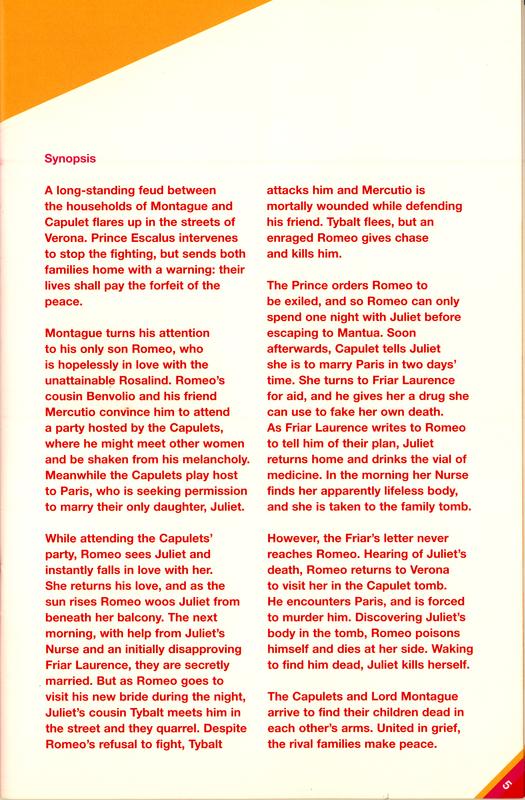 Synopsis

A long-standing feud between the households of Montague and Capulet flares up in the streets of Verona. Prince Escalus intervenes to stop the fighting, but sends both families home with a warning: their lives shall pay the forfeit of the peace.

Montague turns his attention to his only son Romeo, who is hopelessly in love with the unattainable Rosalind. Romeo's cousin Benvolio and his friend Mercutio convince him to attend a party hosted by the Capulets, where he might meet other women and be shaken from his melancholy. Meanwhile the Capulets play host to Paris, who is seeking permission to marry their only daughter, Juliet.

While attending the Capulets' party, Romeo sees Juliet and instantly falls in love with her. She returns his love, and as the sun rises Romeo woos Juliet from beneath her balcony. The next morning, with help from Juliet's Nurse and an initially disapproving Friar Laurence, they are secretly married. But as Romeo goes to visit his new bride during the night, Juliet's cousin Tybalt meets him in the street and they quarrel. Despite Romeo's refusal to fight, Tybalt attacks him and Mercutio is mortally wounded while defending his friend. Tybalt flees, but an enraged Romeo gives chase and kills him.

The Prince orders Romeo to be exiled, and so Romeo can only spend one night with Juliet before escaping to Mantua. Soon afterwards, Capulet tells Juliet she is to marry Paris in two days' time. She turns to Friar Laurence for aid, and he gives her a drug she can use to fake her own death. As Friar Laurence writes to Romeo to tell him of their plan, Juliet returns home and drinks the vial of medicine. In the morning her Nurse finds her apparently lifeless body, and she is taken to the family tomb.

However, the Friar's letter never reaches Romeo. Hearing of Juliet's death, Romeo returns to Verona to visit her in the Capulet tomb. He encounters Paris, and is forced to murder him. Discovering Juliet's body in the tomb, Romeo poisons himself and dies at her side. Waking to find him dead, Juliet kills herself.

The Capulets and Lord Montague arrive to find their children dead in each other's arms. United in grief, the rival families make peace.

5